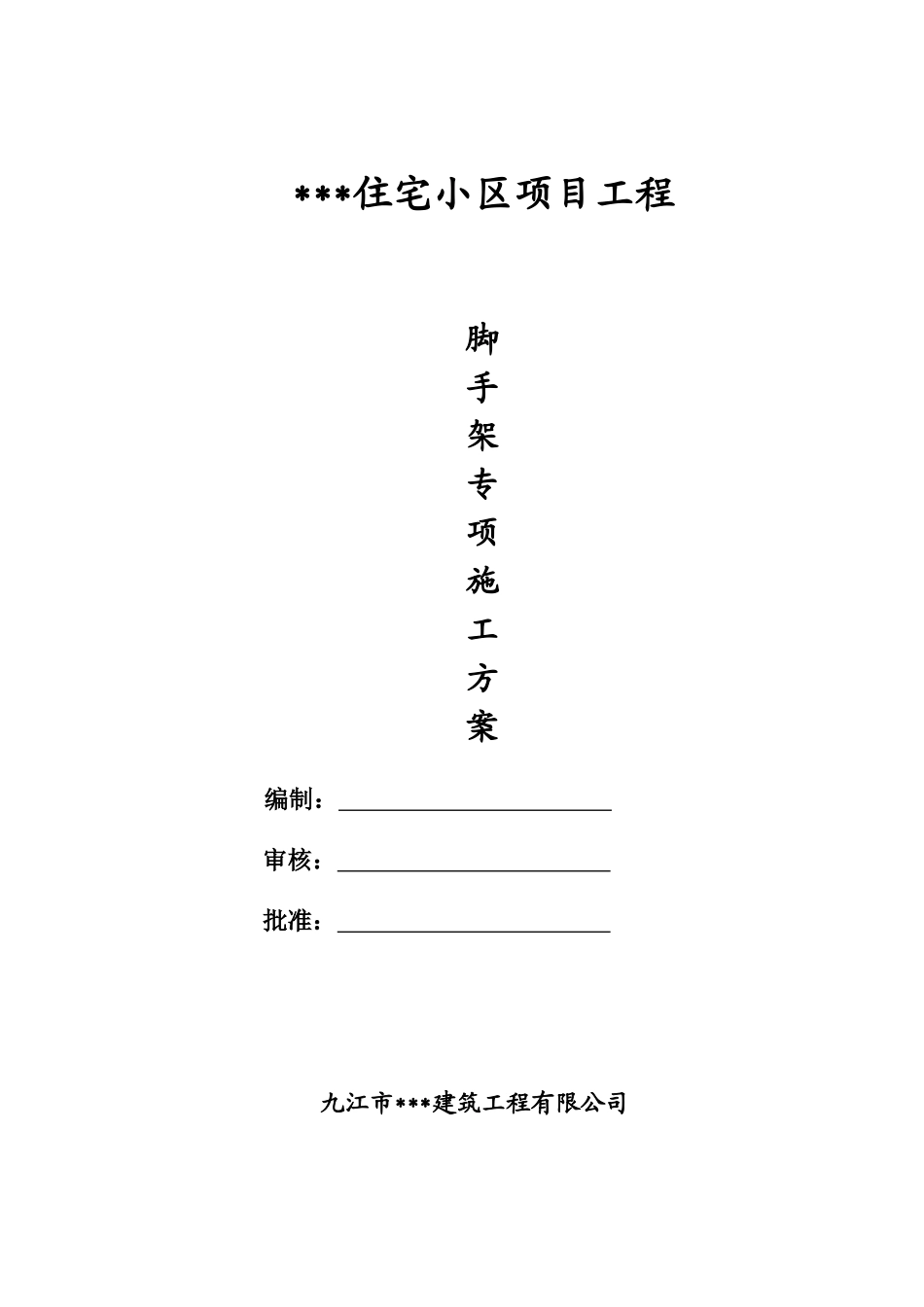 ***住宅小区项目工程

脚
手
架
专
项
施
工
方
案

编制：

审核：

批准：

九江市***建筑工程有限公司